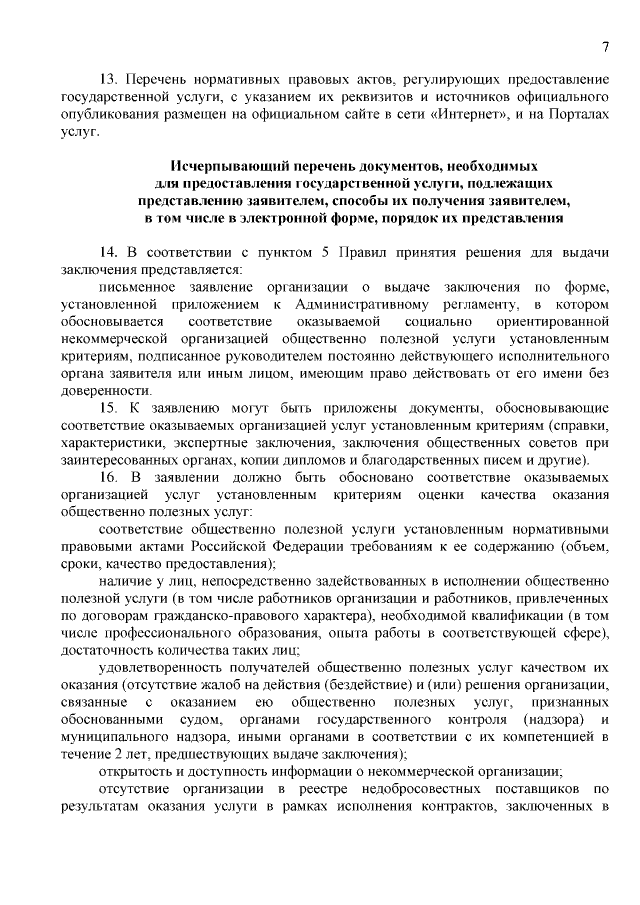 7

13. Перечень нормативных правовых актов, регулирующих предоставление государственной услуги, с указанием их реквизитов и источников официального опубликования размещен на официальном сайте в сети «Интернет», и на Порталах услуг.

Исчерпывающий перечень документов, необходимых для предоставления государственной услуги, подлежащих представлению заявителем, способы их получения заявителем, в том числе в электронной форме, порядок их представления

14. В соответствии с пунктом 5 Правил принятия решения для выдачи заключения представляется:

письменное заявление организации о выдаче заключения по форме, установленной приложением к Административному регламенту, в котором обосновывается соответствие оказываемой социально ориентированной некоммерческой организацией общественно полезной услуги установленным критериям, подписанное руководителем постоянно действующего исполнительного органа заявителя или иным лицом, имеющим право действовать от его имени без доверенности.

15. К заявлению могут быть приложены документы, обосновывающие соответствие оказываемых организацией услуг установленным критериям (справки, характеристики, экспертные заключения, заключения общественных советов при заинтересованных органах, копии дипломов и благодарственных писем и другие).

16. В заявлении должно быть обосновано соответствие оказываемых организацией услуг установленным критериям оценки качества оказания общественно полезных услуг:

соответствие общественно полезной услуги установленным нормативными правовыми актами Российской Федерации требованиям к ее содержанию (объем, сроки, качество предоставления);

наличие у лиц, непосредственно задействованных в исполнении общественно полезной услуги (в том числе работников организации и работников, привлеченных по договорам гражданско-правового характера), необходимой квалификации (в том числе профессионального образования, опыта работы в соответствующей сфере), достаточность количества таких лиц;

удовлетворенность получателей общественно полезных услуг качеством их оказания (отсутствие жалоб на действия (бездействие) и (или) решения организации, связанные с оказанием ею общественно полезных услуг, признанных обоснованными судом, органами государственного контроля (надзора) и муниципального надзора, иными органами в соответствии с их компетенцией в течение 2 лет, предшествующих выдаче заключения);

открытость и доступность информации о некоммерческой организации;

отсутствие организации в реестре недобросовестных поставщиков по результатам оказания услуги в рамках исполнения контрактов, заключенных в